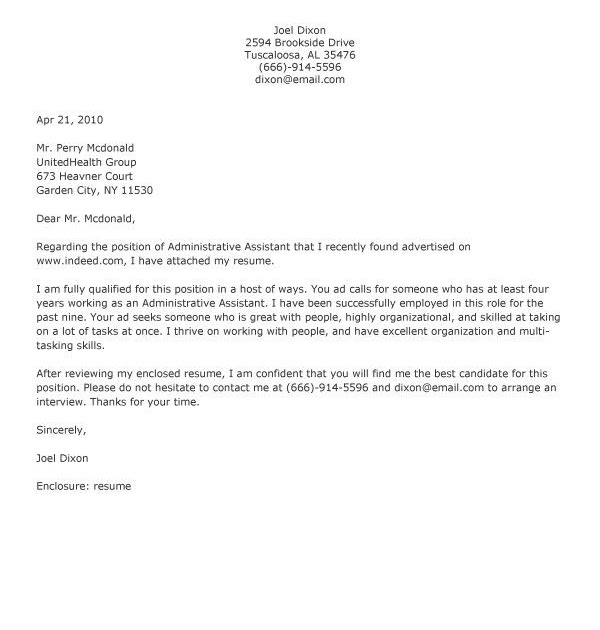 Joel Dixon
2594 Brookside Drive
Tuscaloosa, AL 35476
(666)-914-5596
dixon@email.com

Apr 21, 2010

Mr. Perry Mcdonald
UnitedHealth Group
673 Heavner Court
Garden City, NY 11530

Dear Mr. Mcdonald,

Regarding the position of Administrative Assistant that I recently found advertised on www.indeed.com, I have attached my resume.

I am fully qualified for this position in a host of ways. You ad calls for someone who has at least four years working as an Administrative Assistant. I have been successfully employed in this role for the past nine. Your ad seeks someone who is great with people, highly organizational, and skilled at taking on a lot of tasks at once. I thrive on working with people, and have excellent organization and multi-tasking skills.

After reviewing my enclosed resume, I am confident that you will find me the best candidate for this position. Please do not hesitate to contact me at (666)-914-5596 and dixon@email.com to arrange an interview. Thanks for your time.

Sincerely,

Joel Dixon

Enclosure: resume